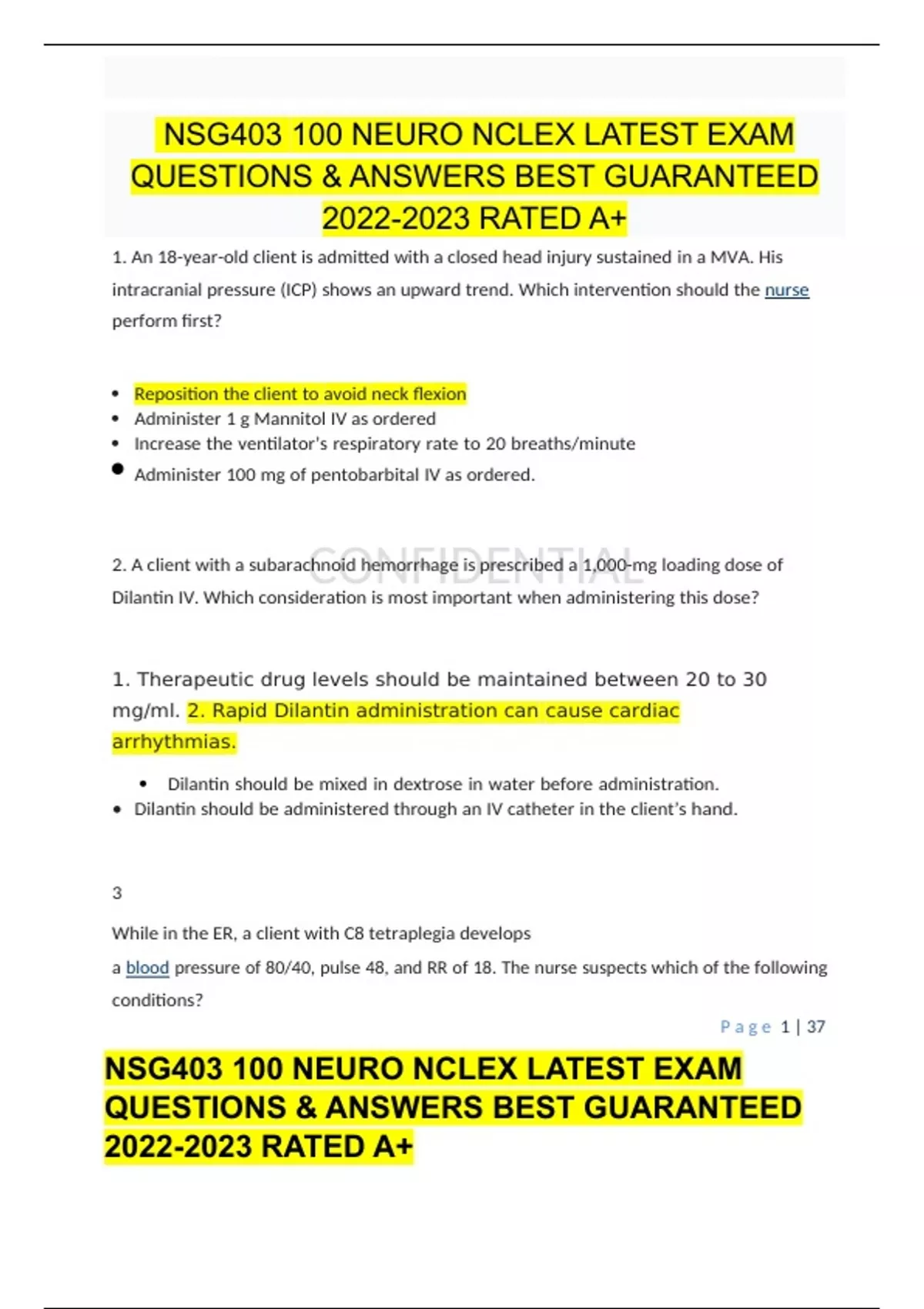 NSG403 100 NEURO NCLEX LATEST EXAM QUESTIONS & ANSWERS BEST GUARANTEED 2022-2023 RATED A+

1. An 18-year-old client is admitted with a closed head injury sustained in a MVA. His intracranial pressure (ICP) shows an upward trend. Which intervention should the nurse perform first?

- Reposition the client to avoid neck flexion
- Administer 1 g Mannitol IV as ordered
- Increase the ventilator's respiratory rate to 20 breaths/minute
- Administer 100 mg of pentobarbital IV as ordered.

CONFIDENTIAL

2. A client with a subarachnoid hemorrhage is prescribed a 1,000-mg loading dose of Dilantin IV. Which consideration is most important when administering this dose?

1. Therapeutic drug levels should be maintained between 20 to 30 mg/ml. 2. Rapid Dilantin administration can cause cardiac arrhythmias.

- Dilantin should be mixed in dextrose in water before administration.
- Dilantin should be administered through an IV catheter in the client's hand.

3

While in the ER, a client with C8 tetraplegia develops a blood pressure of 80/40, pulse 48, and RR of 18. The nurse suspects which of the following conditions?

Page 1 | 37

NSG403 100 NEURO NCLEX LATEST EXAM QUESTIONS & ANSWERS BEST GUARANTEED 2022-2023 RATED A+